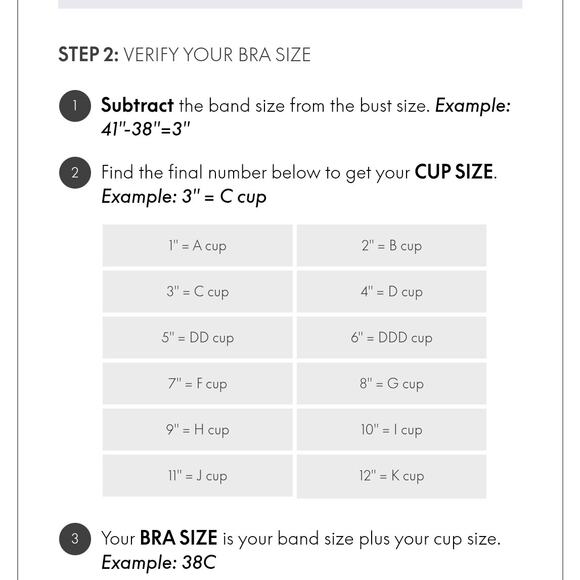 STEP 2: VERIFY YOUR BRA SIZE

1 Subtract the band size from the bust size. Example: 41"-38"=3"

2 Find the final number below to get your CUP SIZE. Example: 3" = C cup

| 1" = A cup | 2" = B cup |
|---|---|
| 3" = C cup | 4" = D cup |
| 5" = DD cup | 6" = DDD cup |
| 7" = F cup | 8" = G cup |
| 9" = H cup | 10" = I cup |
| 11" = J cup | 12" = K cup |

3 Your BRA SIZE is your band size plus your cup size. Example: 38C